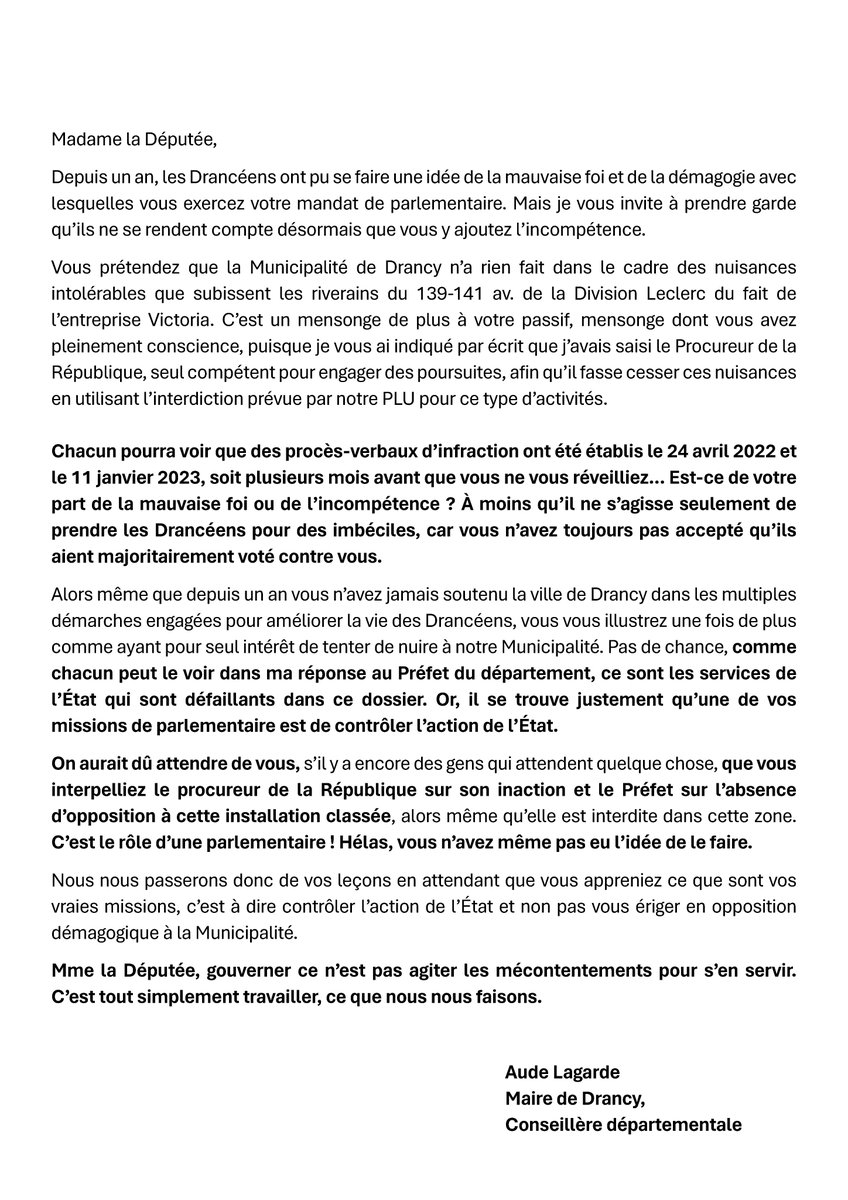 Madame la Députée,

Depuis un an, les Drancéens ont pu se faire une idée de la mauvaise foi et de la démagogie avec lesquelles vous exercez votre mandat de parlementaire. Mais je vous invite à prendre garde qu'ils ne se rendent compte désormais que vous y ajoutez l'incompétence.

Vous prétendez que la Municipalité de Drancy n'a rien fait dans le cadre des nuisances intolérables que subissent les riverains du 139-141 av. de la Division Leclerc du fait de l'entreprise Victoria. C'est un mensonge de plus à votre passif, mensonge dont vous avez pleinement conscience, puisque je vous ai indiqué par écrit que j'avais saisi le Procureur de la République, seul compétent pour engager des poursuites, afin qu'il fasse cesser ces nuisances en utilisant l'interdiction prévue par notre PLU pour ce type d'activités.

Chacun pourra voir que des procès-verbaux d'infraction ont été établis le 24 avril 2022 et le 11 janvier 2023, soit plusieurs mois avant que vous ne vous réveilliez... Est-ce de votre part de la mauvaise foi ou de l'incompétence ? À moins qu'il ne s'agisse seulement de prendre les Drancéens pour des imbéciles, car vous n'avez toujours pas accepté qu'ils aient majoritairement voté contre vous.

Alors même que depuis un an vous n'avez jamais soutenu la ville de Drancy dans les multiples démarches engagées pour améliorer la vie des Drancéens, vous vous illustrez une fois de plus comme ayant pour seul intérêt de tenter de nuire à notre Municipalité. Pas de chance, comme chacun peut le voir dans ma réponse au Préfet du département, ce sont les services de l'État qui sont défaillants dans ce dossier. Or, il se trouve justement qu'une de vos missions de parlementaire est de contrôler l'action de l'État.

On aurait dû attendre de vous, s'il y a encore des gens qui attendent quelque chose, que vous interpelliez le procureur de la République sur son inaction et le Préfet sur l'absence d'opposition à cette installation classée, alors même qu'elle est interdite dans cette zone. C'est le rôle d'une parlementaire ! Hélas, vous n'avez même pas eu l'idée de le faire.

Nous nous passerons donc de vos leçons en attendant que vous appreniez ce que sont vos vraies missions, c'est à dire contrôler l'action de l'État et non pas vous ériger en opposition démagogique à la Municipalité.

Mme la Députée, gouverner ce n'est pas agiter les mécontentements pour s'en servir. C'est tout simplement travailler, ce que nous nous faisons.

Aude Lagarde
Maire de Drancy,
Conseillère départementale